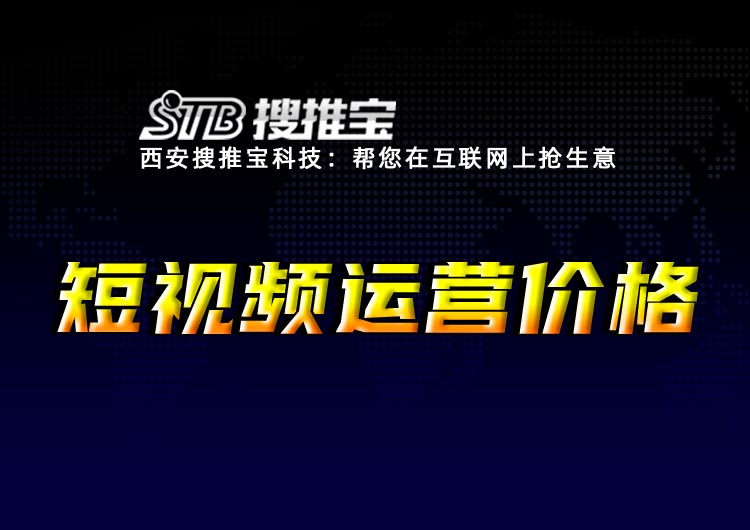 STB 搜推宝
西安搜推宝科技：帮您在互联网上抢生意

短视频运营价格